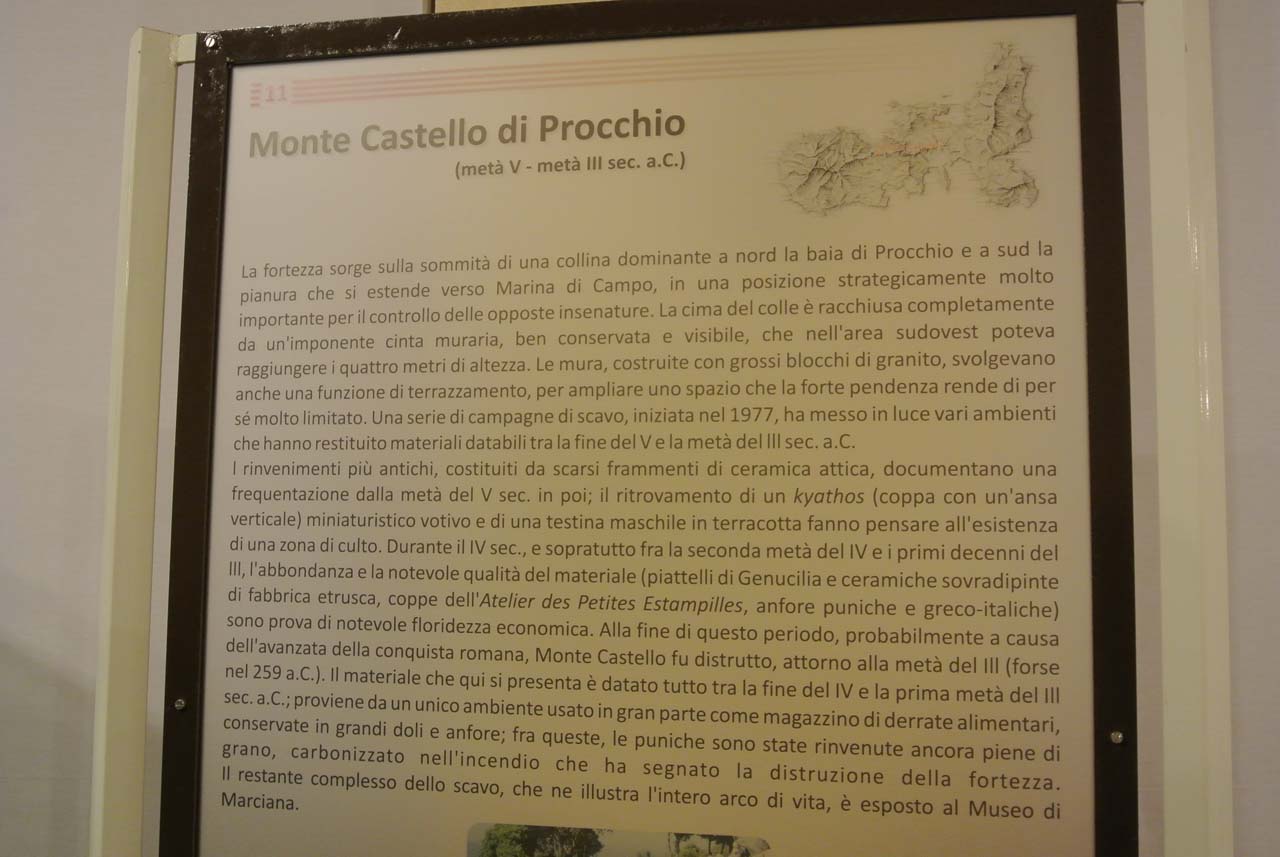 11

Monte Castello di Procchio
(metà V - metà III sec. a.C.)

La fortezza sorge sulla sommità di una collina dominante a nord la baia di Procchio e a sud la pianura che si estende verso Marina di Campo, in una posizione strategicamente molto importante per il controllo delle opposte insenature. La cima del colle è racchiusa completamente da un'imponente cinta muraria, ben conservata e visibile, che nell'area sudovest poteva raggiungere i quattro metri di altezza. Le mura, costruite con grossi blocchi di granito, svolgevano anche una funzione di terrazzamento, per ampliare uno spazio che la forte pendenza rende di per sé molto limitato. Una serie di campagne di scavo, iniziata nel 1977, ha messo in luce vari ambienti che hanno restituito materiali databili tra la fine del V e la metà del III sec. a.C.
I rinvenimenti più antichi, costituiti da scarsi frammenti di ceramica attica, documentano una frequentazione dalla metà del V sec. in poi; il ritrovamento di un kyathos (coppa con un'ansa verticale) miniaturistico votivo e di una testina maschile in terracotta fanno pensare all'esistenza di una zona di culto. Durante il IV sec., e sopratutto fra la seconda metà del IV e i primi decenni del III, l'abbondanza e la notevole qualità del materiale (piattelli di Genucilia e ceramiche sovradipinte di fabbrica etrusca, coppe dell'Atelier des Petites Estampilles, anfore puniche e greco-italiche) sono prova di notevole floridezza economica. Alla fine di questo periodo, probabilmente a causa dell'avanzata della conquista romana, Monte Castello fu distrutto, attorno alla metà del III (forse nel 259 a.C.). Il materiale che qui si presenta è datato tutto tra la fine del IV e la prima metà del III sec. a.C.; proviene da un unico ambiente usato in gran parte come magazzino di derrate alimentari, conservate in grandi doli e anfore; fra queste, le puniche sono state rinvenute ancora piene di grano, carbonizzato nell'incendio che ha segnato la distruzione della fortezza.
Il restante complesso dello scavo, che ne illustra l'intero arco di vita, è esposto al Museo di Marciana.